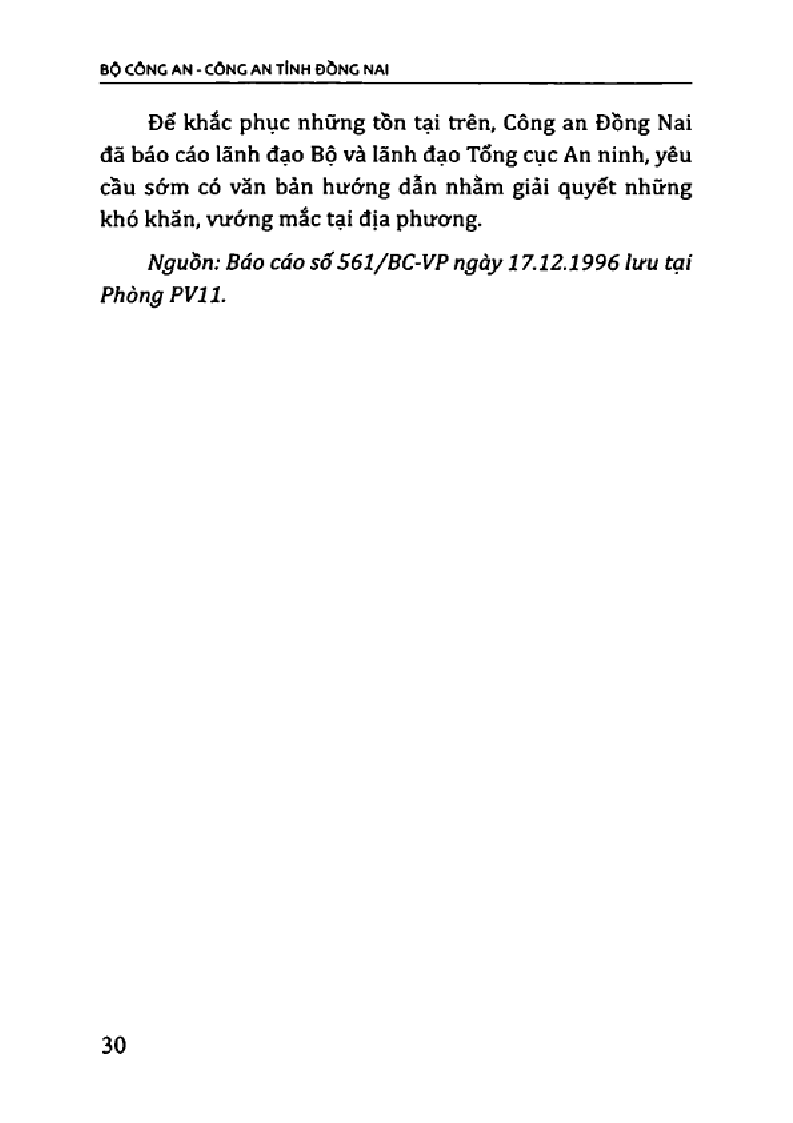 BỘ CÔNG AN - CÔNG AN TỈNH ĐỒNG NAI

Để khắc phục những tồn tại trên, Công an Đồng Nai đã báo cáo lãnh đạo Bộ và lãnh đạo Tổng cục An ninh, yêu cầu sớm có văn bản hướng dẫn nhằm giải quyết những khó khăn, vướng mắc tại địa phương.

Nguồn: Báo cáo số 561/BC-VP ngày 17.12.1996 lưu tại Phòng PV11.

30